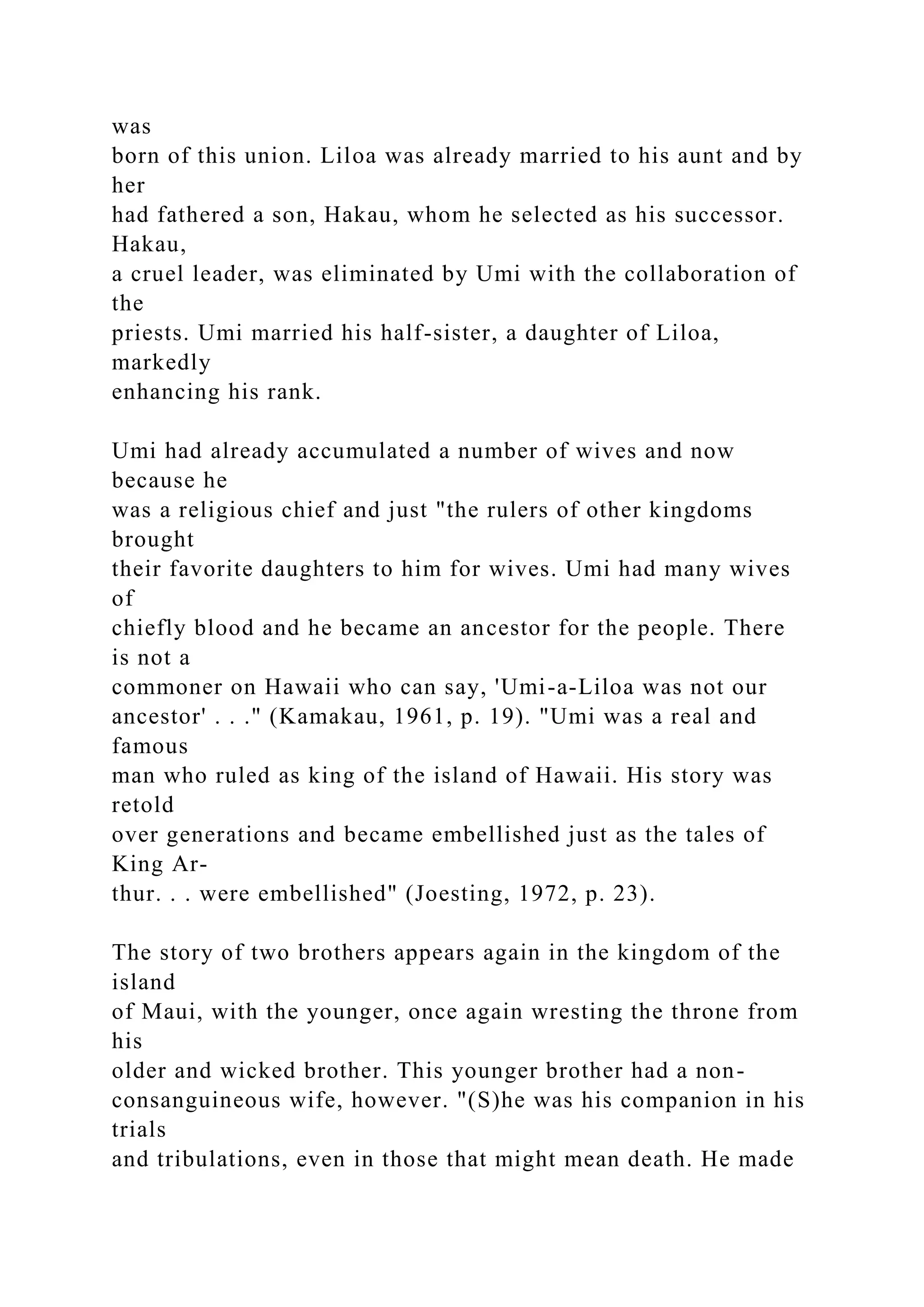 was born of this union. Liloa was already married to his aunt and by her had fathered a son, Hakau, whom he selected as his successor. Hakau, a cruel leader, was eliminated by Umi with the collaboration of the priests. Umi married his half-sister, a daughter of Liloa, markedly enhancing his rank.

Umi had already accumulated a number of wives and now because he was a religious chief and just "the rulers of other kingdoms brought their favorite daughters to him for wives. Umi had many wives of chiefly blood and he became an ancestor for the people. There is not a commoner on Hawaii who can say, 'Umi-a-Liloa was not our ancestor' . . ." (Kamakau, 1961, p. 19). "Umi was a real and famous man who ruled as king of the island of Hawaii. His story was retold over generations and became embellished just as the tales of King Arthur. . . were embellished" (Joesting, 1972, p. 23).

The story of two brothers appears again in the kingdom of the island of Maui, with the younger, once again wresting the throne from his older and wicked brother. This younger brother had a non-consanguineous wife, however. "(S)he was his companion in his trials and tribulations, even in those that might mean death. He made